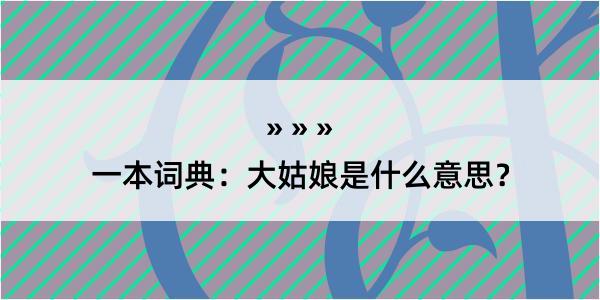 » » »

一本词典：大姑娘是什么意思？